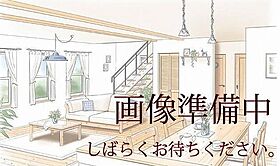 画像準備中
しばらくお待ちください。